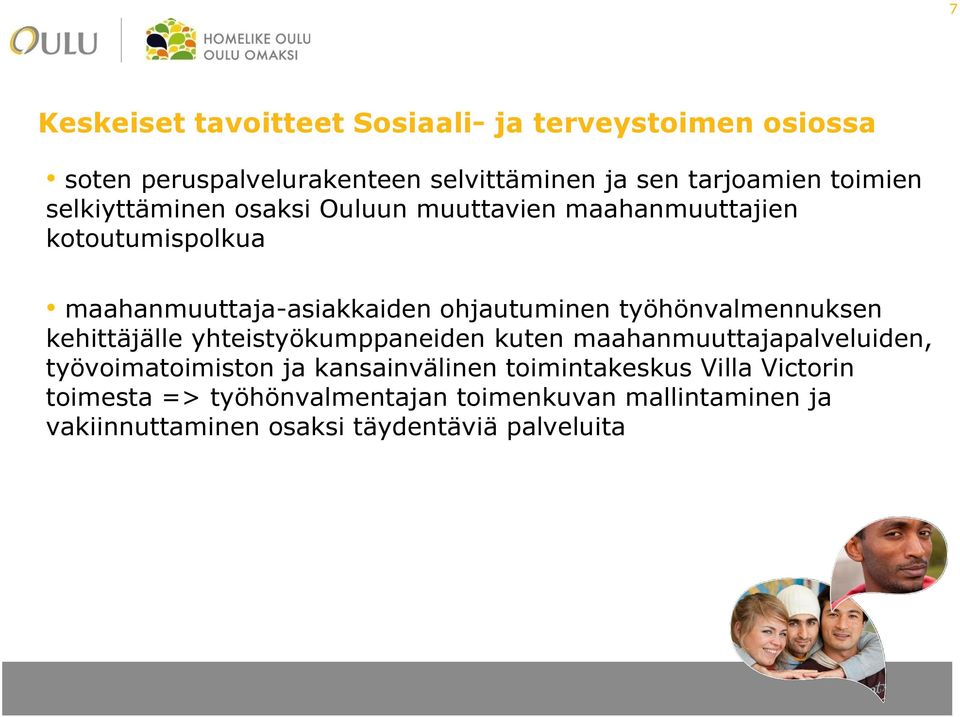 7

OULU

HOMELIKE OULU
OULU OMAKSI

Keskeiset tavoitteet Sosiaali- ja terveystoimen osiossa

• soten peruspalvelurakenteen selvittäminen ja sen tarjoamien toimien selkiyttäminen osaksi Ouluun muuttavien maahanmuuttajien kotoutumispolkua

• maahanmuuttaja-asiakkaiden ohjautuminen työhönvalmennuksen kehittäjälle yhteistyökumppaneiden kuten maahanmuuttajapalveluiden, työvoimatoimiston ja kansainvälinen toimintakeskus Villa Victorin toimesta => työhönvalmentajan toimenkuvan mallintaminen ja vakiinnuttaminen osaksi täydentäviä palveluita